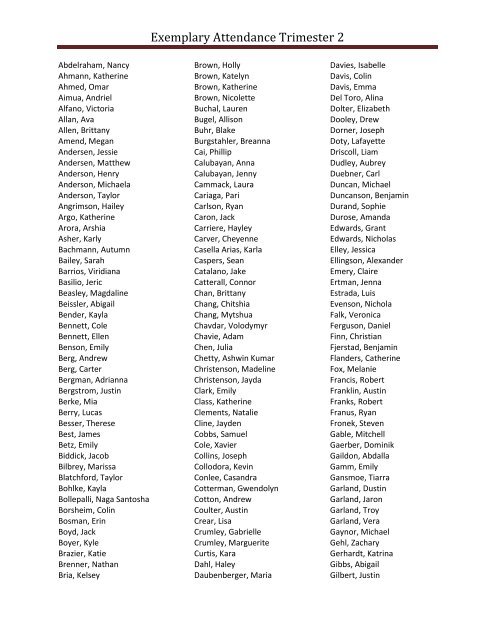 Exemplary Attendance Trimester 2

Abdelraham, Nancy
Ahmann, Katherine
Ahmed, Omar
Aimua, Andriel
Alfano, Victoria
Allan, Ava
Allen, Brittany
Amend, Megan
Andersen, Jessie
Andersen, Matthew
Anderson, Henry
Anderson, Michaela
Anderson, Taylor
Angrimson, Hailey
Argo, Katherine
Arora, Arshia
Asher, Karly
Bachmann, Autumn
Bailey, Sarah
Barrios, Viridiana
Basilio, Jeric
Beasley, Magdaline
Beissler, Abigail
Bender, Kayla
Bennett, Cole
Bennett, Ellen
Benson, Emily
Berg, Andrew
Berg, Carter
Bergman, Adrianna
Bergstrom, Justin
Berke, Mia
Berry, Lucas
Besser, Therese
Best, James
Betz, Emily
Biddick, Jacob
Bilbrey, Marissa
Blatchford, Taylor
Bohlke, Kayla
Bollepalli, Naga Santosha
Borsheim, Colin
Bosman, Erin
Boyd, Jack
Boyer, Kyle
Brazier, Katie
Brenner, Nathan
Bria, Kelsey

Brown, Holly
Brown, Katelyn
Brown, Katherine
Brown, Nicolette
Buchal, Lauren
Bugel, Allison
Buhr, Blake
Burgstahler, Breanna
Cai, Phillip
Calubayan, Anna
Calubayan, Jenny
Cammack, Laura
Cariaga, Pari
Carlson, Ryan
Caron, Jack
Carriere, Hayley
Carver, Cheyenne
Casella Arias, Karla
Caspers, Sean
Catalano, Jake
Catterall, Connor
Chan, Brittany
Chang, Chitshia
Chang, Mytshua
Chavdar, Volodymyr
Chavie, Adam
Chen, Julia
Chetty, Ashwin Kumar
Christenson, Madeline
Christenson, Jayda
Clark, Emily
Class, Katherine
Clements, Natalie
Cline, Jayden
Cobbs, Samuel
Cole, Xavier
Collins, Joseph
Collodora, Kevin
Conlee, Casandra
Cotterman, Gwendolyn
Cotton, Andrew
Coulter, Austin
Crear, Lisa
Crumley, Gabrielle
Crumley, Marguerite
Curtis, Kara
Dahl, Haley
Daubenberger, Maria

Davies, Isabelle
Davis, Colin
Davis, Emma
Del Toro, Alina
Dolter, Elizabeth
Dooley, Drew
Dorner, Joseph
Doty, Lafayette
Driscoll, Liam
Dudley, Aubrey
Duebner, Carl
Duncan, Michael
Duncanson, Benjamin
Durand, Sophie
Durose, Amanda
Edwards, Grant
Edwards, Nicholas
Elley, Jessica
Ellingson, Alexander
Emery, Claire
Ertman, Jenna
Estrada, Luis
Evenson, Nichola
Falk, Veronica
Ferguson, Daniel
Finn, Christian
Fjerstad, Benjamin
Flanders, Catherine
Fox, Melanie
Francis, Robert
Franklin, Austin
Franks, Robert
Franus, Ryan
Fronek, Steven
Gable, Mitchell
Gaerber, Dominik
Gaildon, Abdalla
Gamm, Emily
Gansmoe, Tiarra
Garland, Dustin
Garland, Jaron
Garland, Troy
Garland, Vera
Gaynor, Michael
Gehl, Zachary
Gerhardt, Katrina
Gibbs, Abigail
Gilbert, Justin